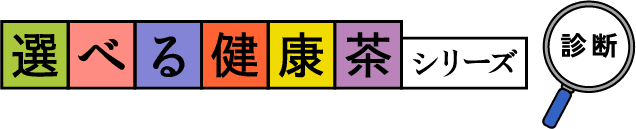 選べる健康茶シリーズ

診断